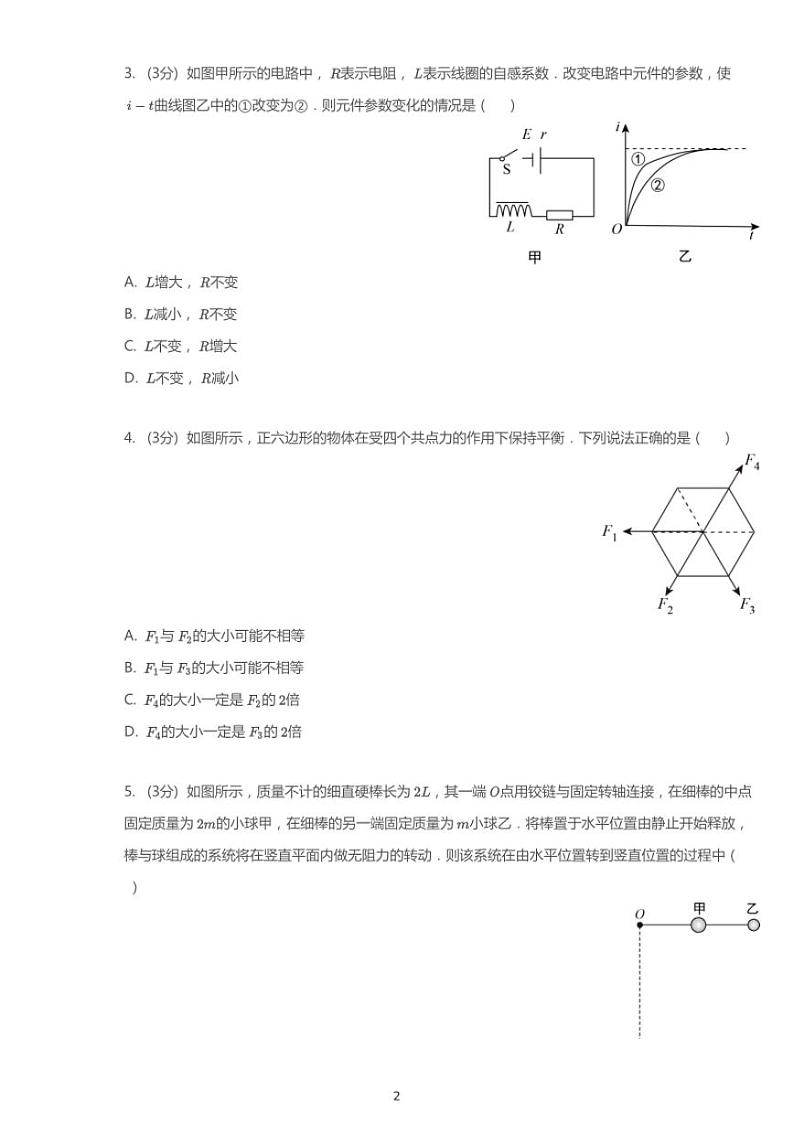 3. (3分) 如图甲所示的电路中，$R$表示电阻，$L$表示线圈的自感系数．改变电路中元件的参数，使$i-t$曲线图乙中的①改变为②．则元件参数变化的情况是（　　）

$E$ $r$
S
$L$ $R$
甲

$i$
①
②
$O$ $t$
乙

A. $L$增大，$R$不变

B. $L$减小，$R$不变

C. $L$不变，$R$增大

D. $L$不变，$R$减小

4. (3分) 如图所示，正六边形的物体在受四个共点力的作用下保持平衡．下列说法正确的是（　　）

$F_4$
$F_1$
$F_2$ $F_3$

A. $F_1$与$F_2$的大小可能不相等

B. $F_1$与$F_3$的大小可能不相等

C. $F_4$的大小一定是$F_2$的2倍

D. $F_4$的大小一定是$F_3$的2倍

5. (3分) 如图所示，质量不计的细直硬棒长为$2L$，其一端$O$点用铰链与固定转轴连接，在细棒的中点固定质量为$2m$的小球甲，在细棒的另一端固定质量为$m$小球乙．将棒置于水平位置由静止开始释放，棒与球组成的系统将在竖直平面内做无阻力的转动．则该系统在由水平位置转到竖直位置的过程中（　　）

$O$ 甲 乙

2